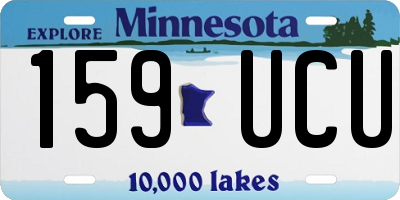 EXPLORE Minnesota

159 UCU

10,000 lakes